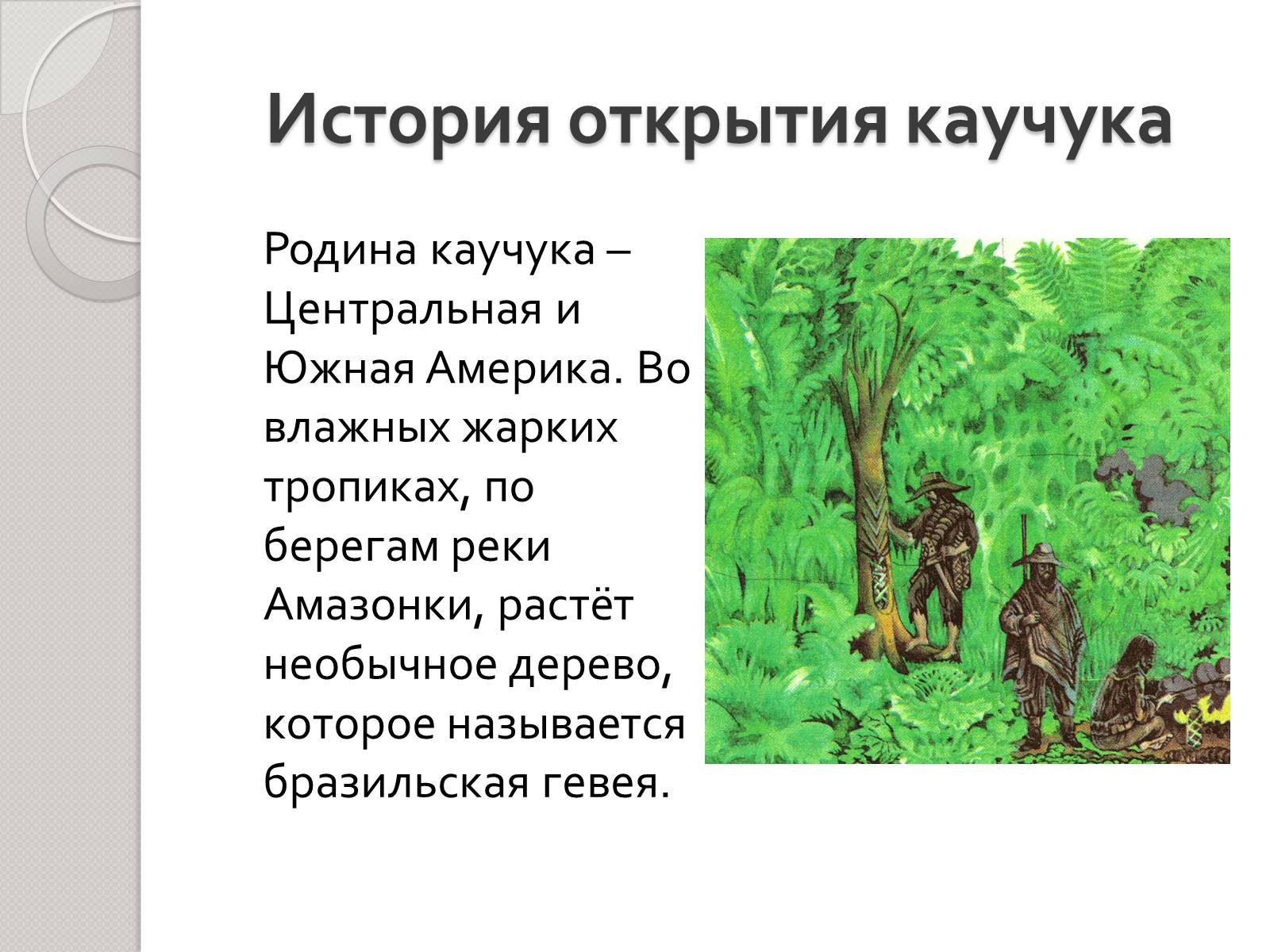 История открытия каучука

Родина каучука – Центральная и Южная Америка. Во влажных жарких тропиках, по берегам реки Амазонки, растёт необычное дерево, которое называется бразильская гевея.